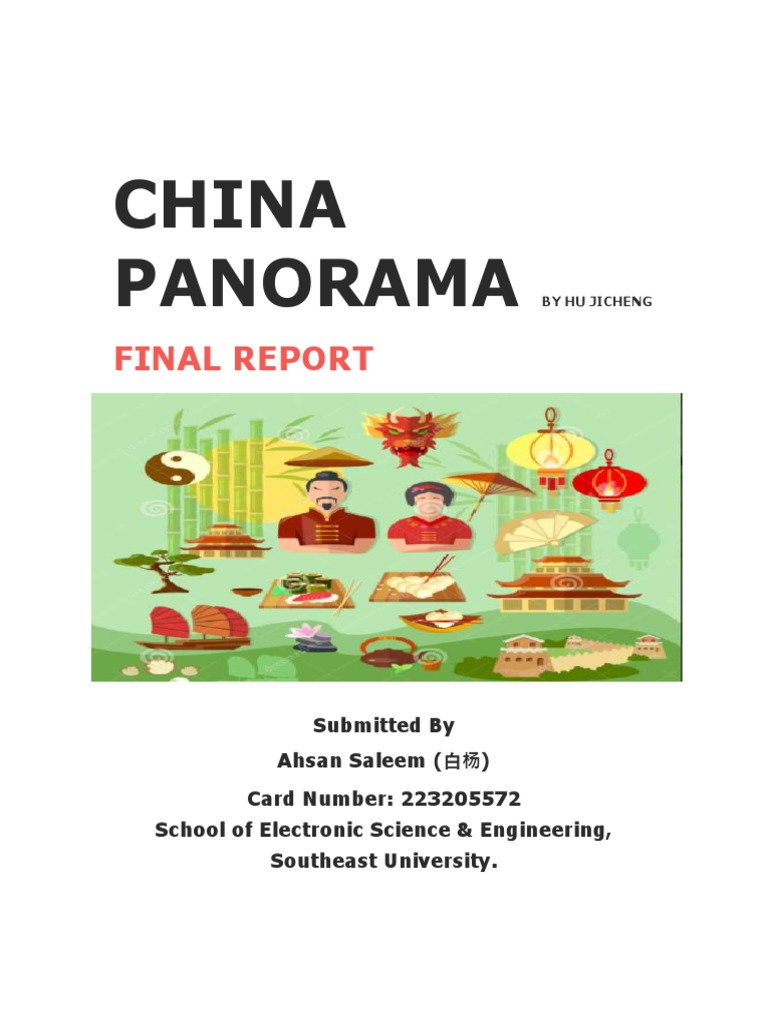 CHINA PANORAMA BY HU JICHENG

FINAL REPORT

Submitted By
Ahsan Saleem (白杨)
Card Number: 223205572
School of Electronic Science & Engineering,
Southeast University.